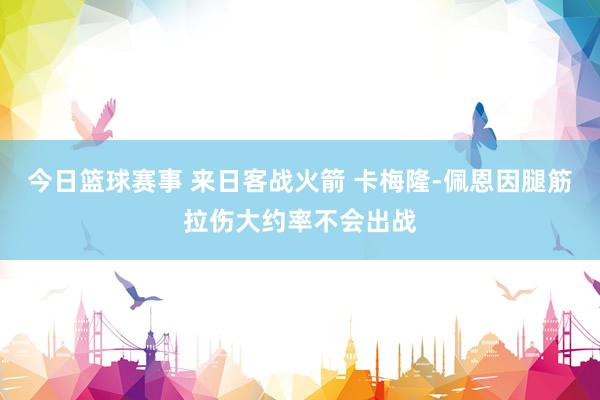 今日篮球赛事 来日客战火箭 卡梅隆-佩恩因腿筋拉伤大约率不会出战